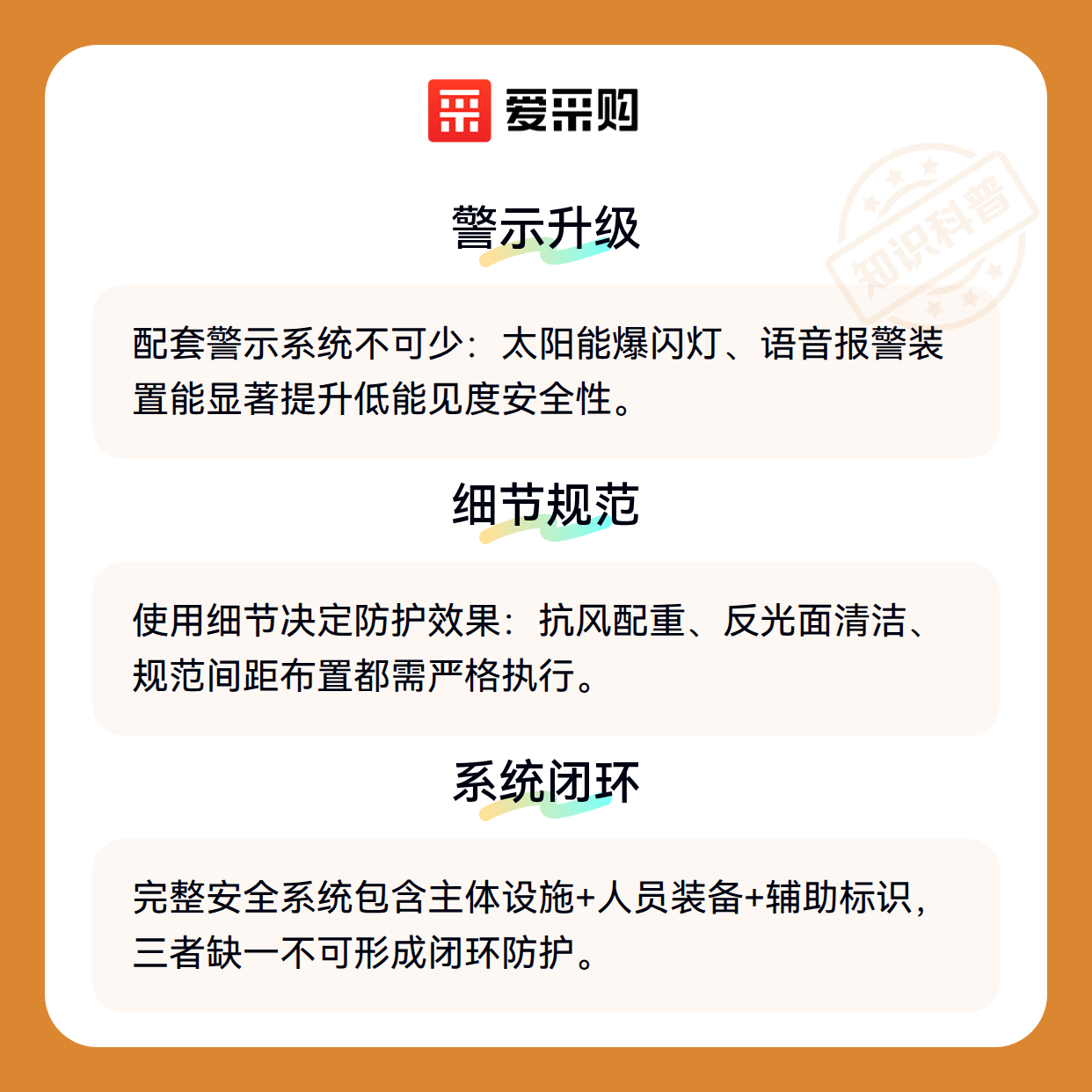 爱采购

警示升级

配套警示系统不可少：太阳能爆闪灯、语音报警装置能显著提升低能见度安全性。

细节规范

使用细节决定防护效果：抗风配重、反光面清洁、规范间距布置都需严格执行。

系统闭环

完整安全系统包含主体设施+人员装备+辅助标识，三者缺一不可形成闭环防护。

知识科普